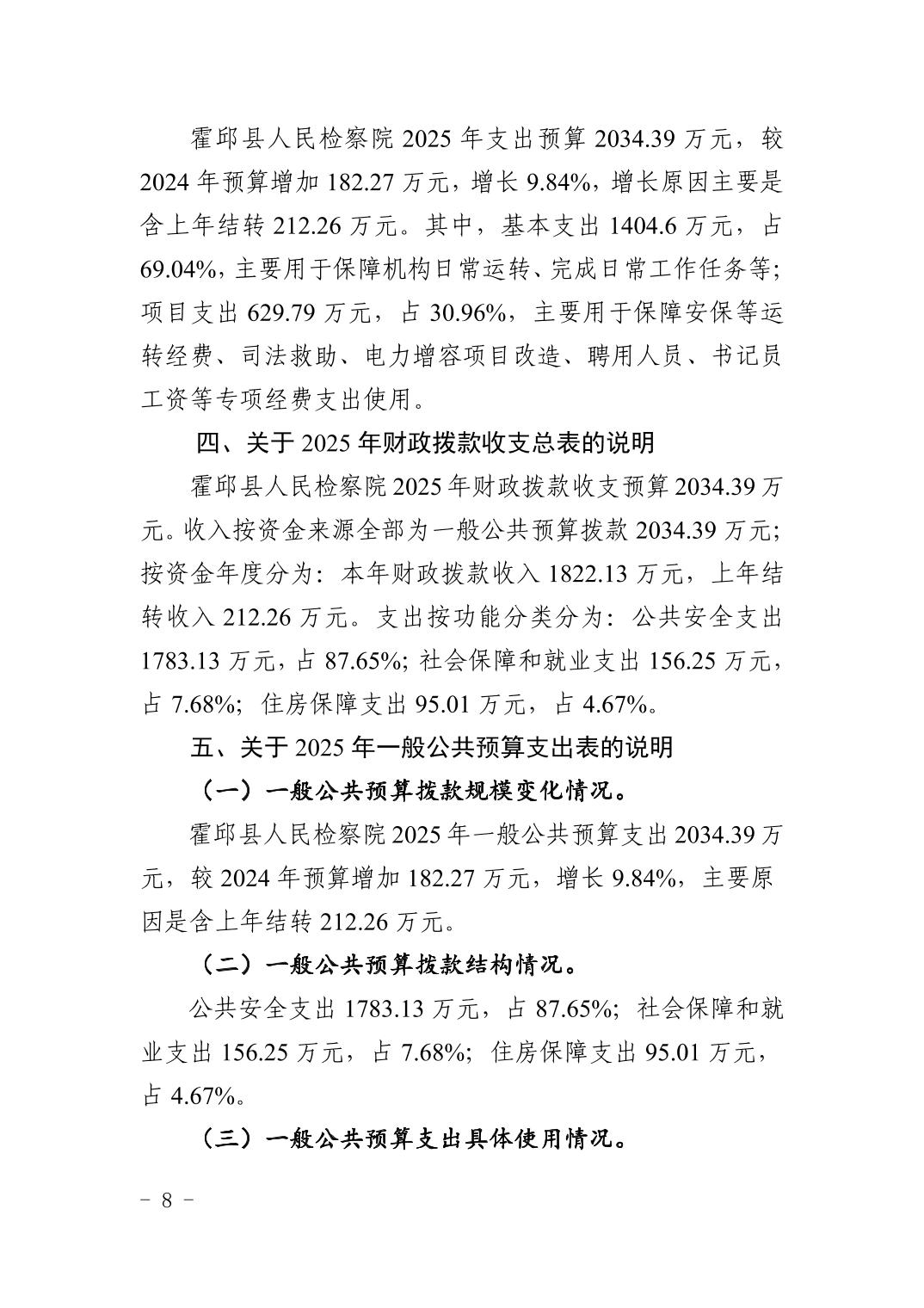 霍邱县人民检察院 2025 年支出预算 2034.39 万元，较 2024 年预算增加 182.27 万元，增长 9.84%，增长原因主要是含上年结转 212.26 万元。其中，基本支出 1404.6 万元，占 69.04%，主要用于保障机构日常运转、完成日常工作任务等；项目支出 629.79 万元，占 30.96%，主要用于保障安保等运转经费、司法救助、电力增容项目改造、聘用人员、书记员工资等专项经费支出使用。

四、关于 2025 年财政拨款收支总表的说明

霍邱县人民检察院 2025 年财政拨款收支预算 2034.39 万元。收入按资金来源全部为一般公共预算拨款 2034.39 万元；按资金年度分为：本年财政拨款收入 1822.13 万元，上年结转收入 212.26 万元。支出按功能分类分为：公共安全支出 1783.13 万元，占 87.65%；社会保障和就业支出 156.25 万元，占 7.68%；住房保障支出 95.01 万元，占 4.67%。

五、关于 2025 年一般公共预算支出表的说明

（一）一般公共预算拨款规模变化情况。

霍邱县人民检察院 2025 年一般公共预算支出 2034.39 万元，较 2024 年预算增加 182.27 万元，增长 9.84%，主要原因是含上年结转 212.26 万元。

（二）一般公共预算拨款结构情况。

公共安全支出 1783.13 万元，占 87.65%；社会保障和就业支出 156.25 万元，占 7.68%；住房保障支出 95.01 万元，占 4.67%。

（三）一般公共预算支出具体使用情况。

－ 8 －